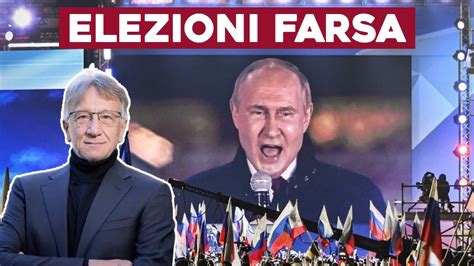 ELEZIONI FARSA